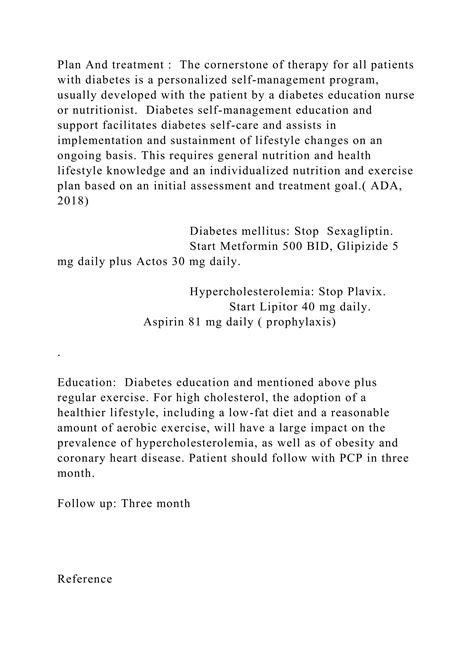 Plan And treatment : The cornerstone of therapy for all patients with diabetes is a personalized self-management program, usually developed with the patient by a diabetes education nurse or nutritionist. Diabetes self-management education and support facilitates diabetes self-care and assists in implementation and sustainment of lifestyle changes on an ongoing basis. This requires general nutrition and health lifestyle knowledge and an individualized nutrition and exercise plan based on an initial assessment and treatment goal.( ADA, 2018)

Diabetes mellitus: Stop Sexagliptin. Start Metformin 500 BID, Glipizide 5 mg daily plus Actos 30 mg daily.

Hypercholesterolemia: Stop Plavix. Start Lipitor 40 mg daily. Aspirin 81 mg daily ( prophylaxis)

.

Education: Diabetes education and mentioned above plus regular exercise. For high cholesterol, the adoption of a healthier lifestyle, including a low-fat diet and a reasonable amount of aerobic exercise, will have a large impact on the prevalence of hypercholesterolemia, as well as of obesity and coronary heart disease. Patient should follow with PCP in three month.

Follow up: Three month

Reference